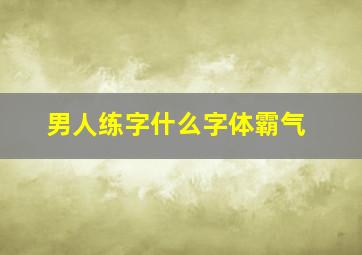 男人练字什么字体霸气